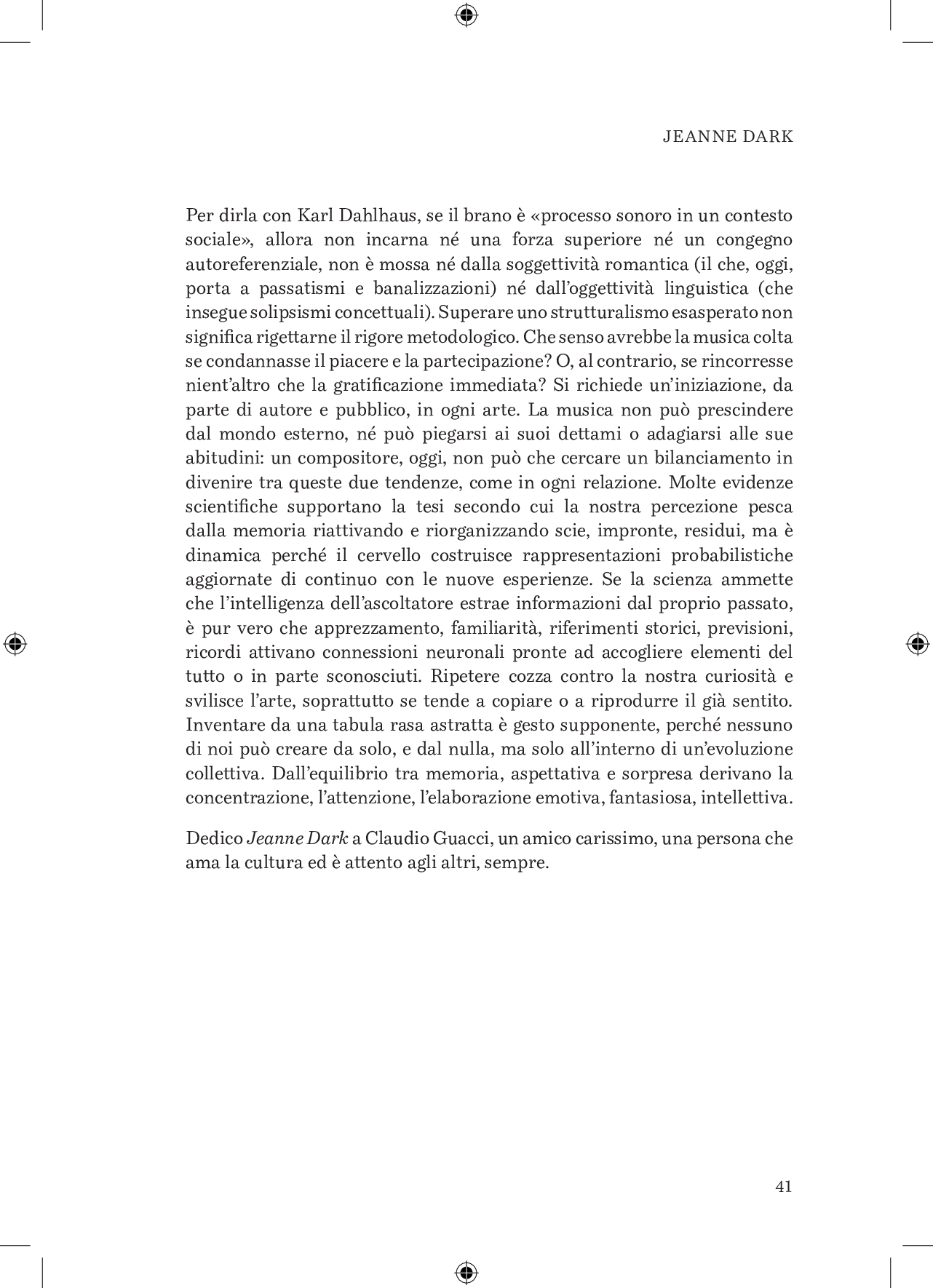 JEANNE DARK

Per dirla con Karl Dahlhaus, se il brano è «processo sonoro in un contesto sociale», allora non incarna né una forza superiore né un congegno autoreferenziale, non è mossa né dalla soggettività romantica (il che, oggi, porta a passatismi e banalizzazioni) né dall'oggettività linguistica (che insegue solipsismi concettuali). Superare uno strutturalismo esasperato non significa rigettarne il rigore metodologico. Che senso avrebbe la musica colta se condannasse il piacere e la partecipazione? O, al contrario, se rincorresse nient'altro che la gratificazione immediata? Si richiede un'iniziazione, da parte di autore e pubblico, in ogni arte. La musica non può prescindere dal mondo esterno, né può piegarsi ai suoi dettami o adagiarsi alle sue abitudini: un compositore, oggi, non può che cercare un bilanciamento in divenire tra queste due tendenze, come in ogni relazione. Molte evidenze scientifiche supportano la tesi secondo cui la nostra percezione pesca dalla memoria riattivando e riorganizzando scie, impronte, residui, ma è dinamica perché il cervello costruisce rappresentazioni probabilistiche aggiornate di continuo con le nuove esperienze. Se la scienza ammette che l'intelligenza dell'ascoltatore estrae informazioni dal proprio passato, è pur vero che apprezzamento, familiarità, riferimenti storici, previsioni, ricordi attivano connessioni neuronali pronte ad accogliere elementi del tutto o in parte sconosciuti. Ripetere cozza contro la nostra curiosità e svilisce l'arte, soprattutto se tende a copiare o a riprodurre il già sentito. Inventare da una tabula rasa astratta è gesto supponente, perché nessuno di noi può creare da solo, e dal nulla, ma solo all'interno di un'evoluzione collettiva. Dall'equilibrio tra memoria, aspettativa e sorpresa derivano la concentrazione, l'attenzione, l'elaborazione emotiva, fantasiosa, intellettiva.

Dedico Jeanne Dark a Claudio Guacci, un amico carissimo, una persona che ama la cultura ed è attento agli altri, sempre.

41